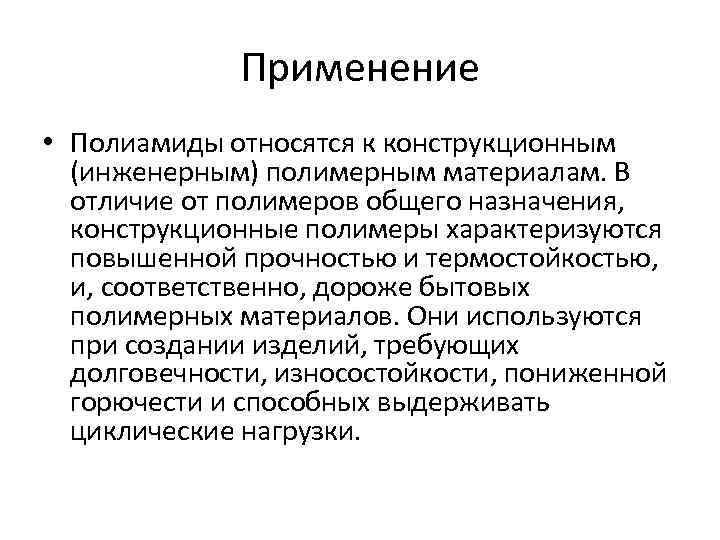 Применение

• Полиамиды относятся к конструкционным (инженерным) полимерным материалам. В отличие от полимеров общего назначения, конструкционные полимеры характеризуются повышенной прочностью и термостойкостью, и, соответственно, дороже бытовых полимерных материалов. Они используются при создании изделий, требующих долговечности, износостойкости, пониженной горючести и способных выдерживать циклические нагрузки.